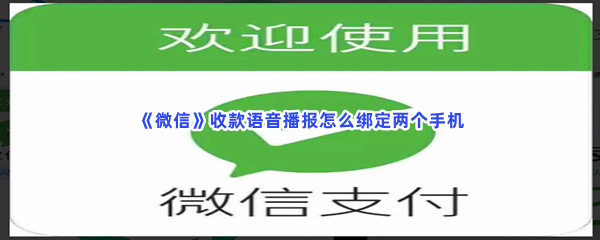 欢迎使用

《微信》收款语音播报怎么绑定两个手机

微信支付